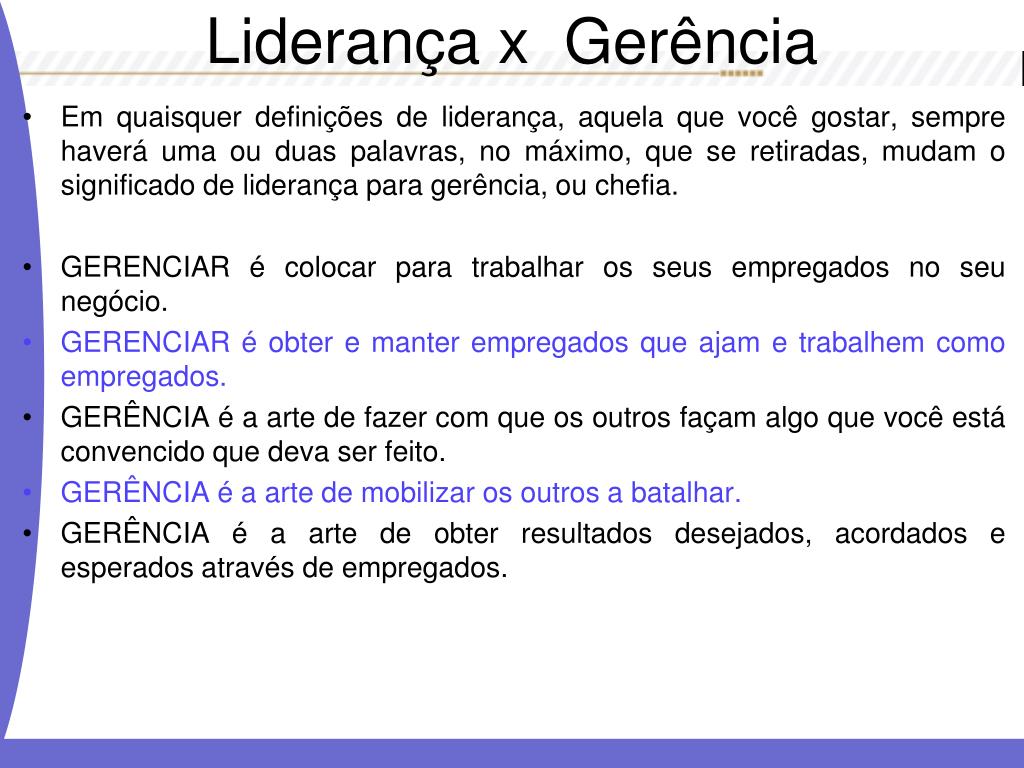 Liderança x Gerência

• Em quaisquer definições de liderança, aquela que você gostar, sempre haverá uma ou duas palavras, no máximo, que se retiradas, mudam o significado de liderança para gerência, ou chefia.

• GERENCIAR é colocar para trabalhar os seus empregados no seu negócio.
• GERENCIAR é obter e manter empregados que ajam e trabalhem como empregados.
• GERÊNCIA é a arte de fazer com que os outros façam algo que você está convencido que deva ser feito.
• GERÊNCIA é a arte de mobilizar os outros a batalhar.
• GERÊNCIA é a arte de obter resultados desejados, acordados e esperados através de empregados.